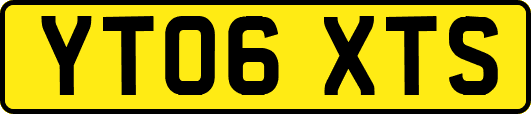 YT06 XTS